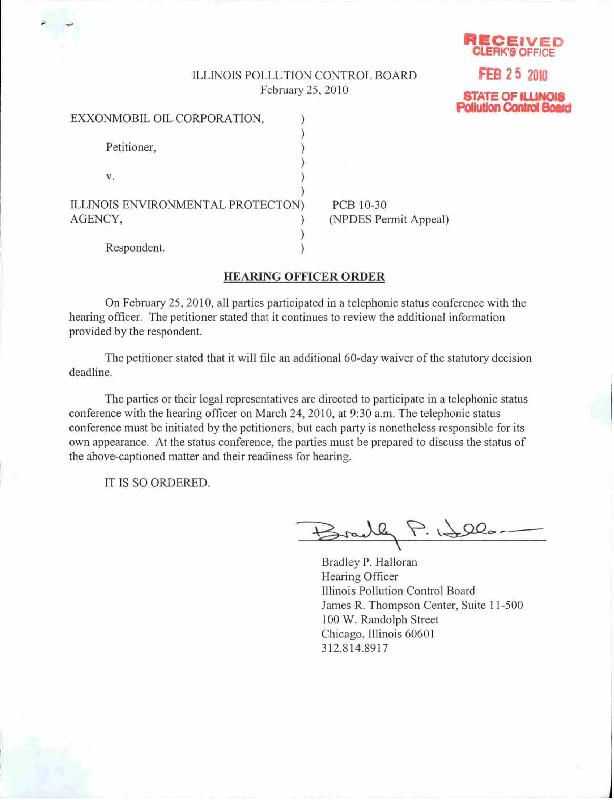 RECEIVED
CLERK'S OFFICE

FEB 25 2010

STATE OF ILLINOIS
Pollution Control Board

ILLINOIS POLLUTION CONTROL BOARD
February 25, 2010

EXXONMOBIL OIL CORPORATION, )
)
Petitioner, )
)
v. )
)
ILLINOIS ENVIRONMENTAL PROTECTON) PCB 10-30
AGENCY, ) (NPDES Permit Appeal)
)
Respondent. )

HEARING OFFICER ORDER

On February 25, 2010, all parties participated in a telephonic status conference with the hearing officer. The petitioner stated that it continues to review the additional information provided by the respondent.

The petitioner stated that it will file an additional 60-day waiver of the statutory decision deadline.

The parties or their legal representatives are directed to participate in a telephonic status conference with the hearing officer on March 24, 2010, at 9:30 a.m. The telephonic status conference must be initiated by the petitioners, but each party is nonetheless responsible for its own appearance. At the status conference, the parties must be prepared to discuss the status of the above-captioned matter and their readiness for hearing.

IT IS SO ORDERED.

Bradley P. Halloran

Bradley P. Halloran
Hearing Officer
Illinois Pollution Control Board
James R. Thompson Center, Suite 11-500
100 W. Randolph Street
Chicago, Illinois 60601
312.814.8917